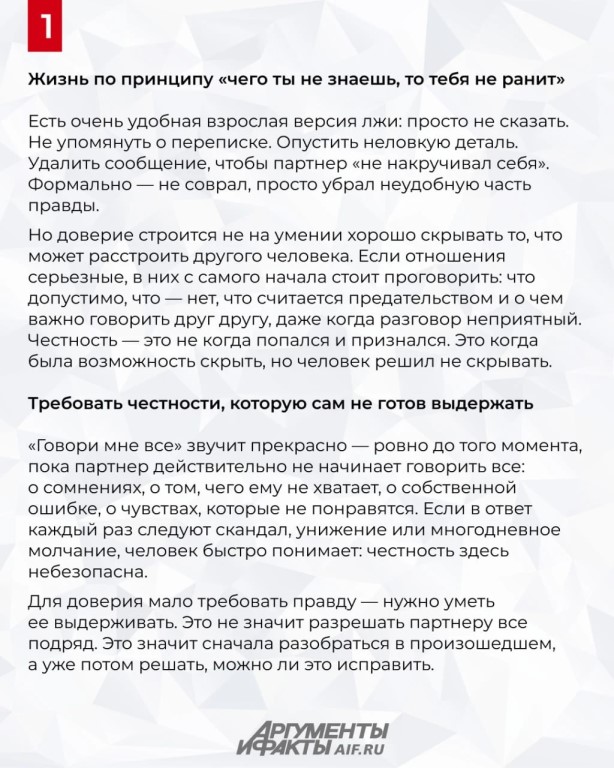 1

Жизнь по принципу «чего ты не знаешь, то тебя не ранит»

Есть очень удобная взрослая версия лжи: просто не сказать. Не упомянуть о переписке. Опустить неловкую деталь. Удалить сообщение, чтобы партнер «не накручивал себя». Формально — не соврал, просто убрал неудобную часть правды.

Но доверие строится не на умении хорошо скрывать то, что может расстроить другого человека. Если отношения серьезные, в них с самого начала стоит проговорить: что допустимо, что — нет, что считается предательством и о чем важно говорить друг другу, даже когда разговор неприятный. Честность — это не когда попался и признался. Это когда была возможность скрыть, но человек решил не скрывать.

Требовать честности, которую сам не готов выдержать

«Говори мне все» звучит прекрасно — ровно до того момента, пока партнер действительно не начинает говорить все: о сомнениях, о том, чего ему не хватает, о собственной ошибке, о чувствах, которые не понравятся. Если в ответ каждый раз следуют скандал, унижение или многодневное молчание, человек быстро понимает: честность здесь небезопасна.

Для доверия мало требовать правду — нужно уметь ее выдерживать. Это не значит разрешать партнеру все подряд. Это значит сначала разобраться в произошедшем, а уже потом решать, можно ли это исправить.

АРГУМЕНТЫ И ФАКТЫ AIF.RU